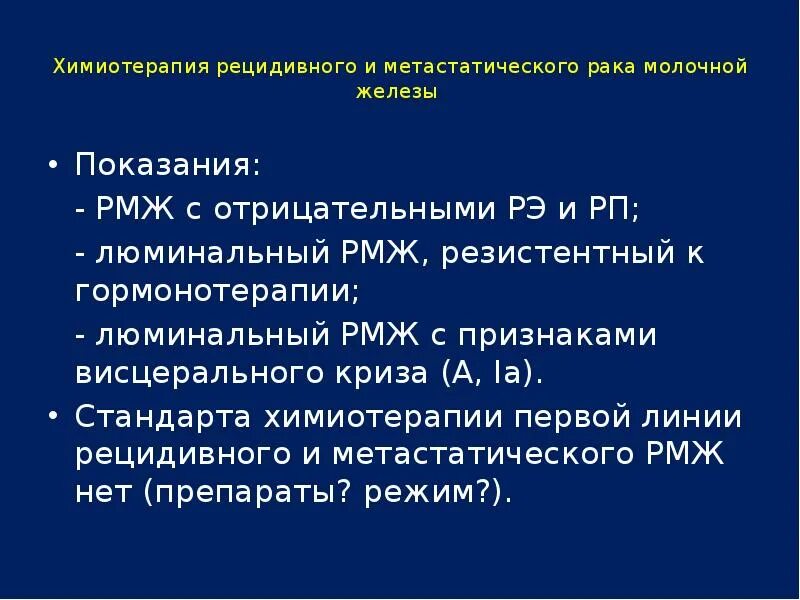 Химиотерапия рецидивного и метастатического рака молочной железы

• Показания:
- РМЖ с отрицательными РЭ и РП;
- люминальный РМЖ, резистентный к гормонотерапии;
- люминальный РМЖ с признаками висцерального криза (A, Ia).

• Стандарта химиотерапии первой линии рецидивного и метастатического РМЖ нет (препараты? режим?).